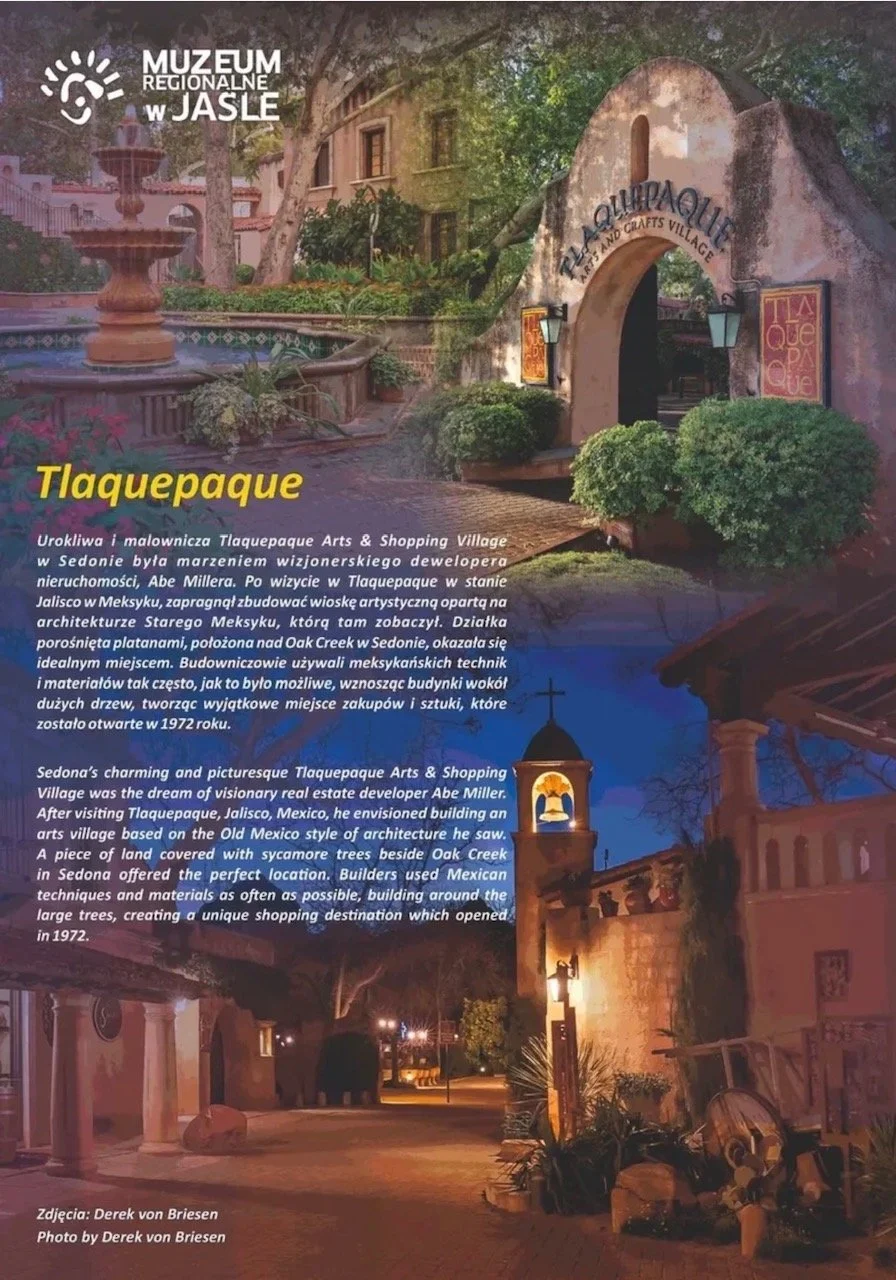 MUZEUM
REGIONALNE
w JAŚLE

TLAQUEPAQUE
ARTS AND CRAFTS VILLAGE

TLAQUEPAQUE

Tlaquepaque

Urokliwa i malownicza Tlaquepaque Arts & Shopping Village w Sedonie była marzeniem wizjonerskiego dewelopera nieruchomości, Abe Millera. Po wizycie w Tlaquepaque w stanie Jalisco w Meksyku, zapragnął zbudować wioskę artystyczną opartą na architekturze Starego Meksyku, którą tam zobaczył. Działka porośnięta platanami, położona nad Oak Creek w Sedonie, okazała się idealnym miejscem. Budowniczowie używali meksykańskich technik i materiałów tak często, jak to było możliwe, wznosząc budynki wokół dużych drzew, tworząc wyjątkowe miejsce zakupów i sztuki, które zostało otwarte w 1972 roku.

Sedona's charming and picturesque Tlaquepaque Arts & Shopping Village was the dream of visionary real estate developer Abe Miller. After visiting Tlaquepaque, Jalisco, Mexico, he envisioned building an arts village based on the Old Mexico style of architecture he saw. A piece of land covered with sycamore trees beside Oak Creek in Sedona offered the perfect location. Builders used Mexican techniques and materials as often as possible, building around the large trees, creating a unique shopping destination which opened in 1972.

Zdjęcia: Derek von Briesen
Photo by Derek von Briesen